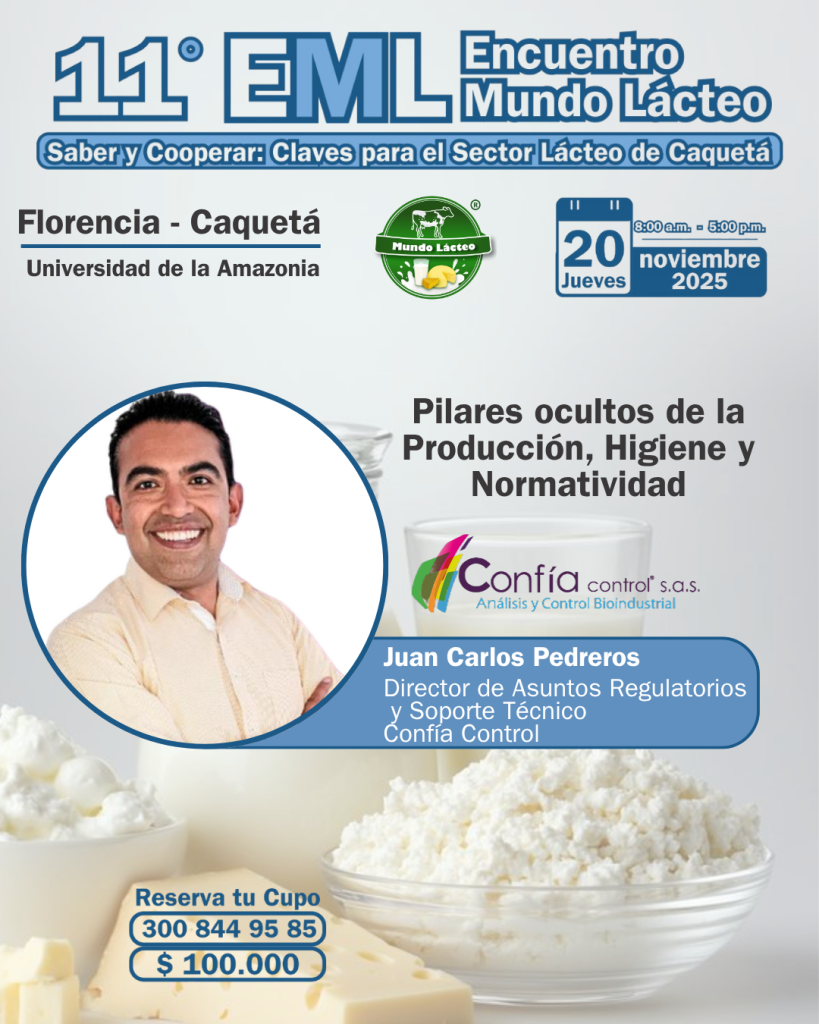 11° EML Encuentro Mundo Lácteo

Saber y Cooperar: Claves para el Sector Lácteo de Caquetá

Florencia - Caquetá
Universidad de la Amazonia

Mundo Lácteo ®

20 Jueves
8:00 a.m. - 5:00 p.m.
noviembre 2025

Pilares ocultos de la Producción, Higiene y Normatividad

Confía control® s.a.s.
Análisis y Control Bioindustrial

Juan Carlos Pedreros
Director de Asuntos Regulatorios y Soporte Técnico
Confía Control

Reserva tu Cupo
300 844 95 85
$ 100.000